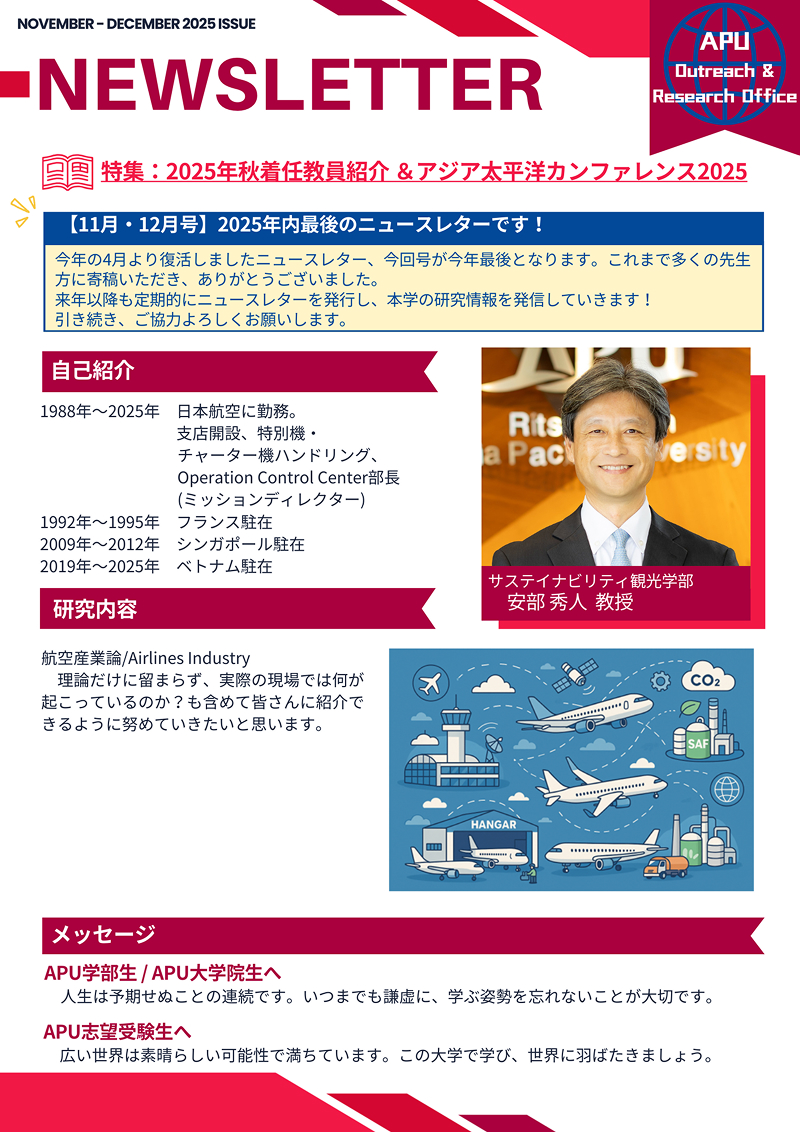 NOVEMBER - DECEMBER 2025 ISSUE

NEWSLETTER

APU
Outreach &
Research Office

特集：2025年秋着任教員紹介 ＆アジア太平洋カンファレンス2025

【11月・12月号】2025年内最後のニュースレターです！

今年の4月より復活しましたニュースレター、今回号が今年最後となります。これまで多くの先生方に寄稿いただき、ありがとうございました。
来年以降も定期的にニュースレターを発行し、本学の研究情報を発信していきます！
引き続き、ご協力よろしくお願いします。

自己紹介

1988年～2025年 日本航空に勤務。
支店開設、特別機・
チャーター機ハンドリング、
Operation Control Center部長
(ミッションディレクター)
1992年～1995年 フランス駐在
2009年～2012年 シンガポール駐在
2019年～2025年 ベトナム駐在

サステイナビリティ観光学部
安部 秀人 教授

研究内容

航空産業論/Airlines Industry
理論だけに留まらず、実際の現場では何が起こっているのか？も含めて皆さんに紹介できるように努めていきたいと思います。

$CO_2$
SAF
HANGAR

メッセージ

APU学部生 / APU大学院生へ
人生は予期せぬことの連続です。いつまでも謙虚に、学ぶ姿勢を忘れないことが大切です。

APU志望受験生へ
広い世界は素晴らしい可能性で満ちています。この大学で学び、世界に羽ばたきましょう。